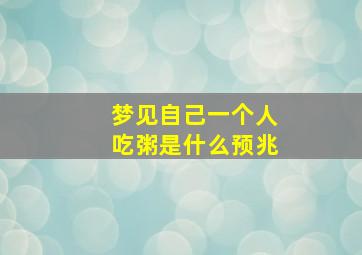 梦见自己一个人
吃粥是什么预兆